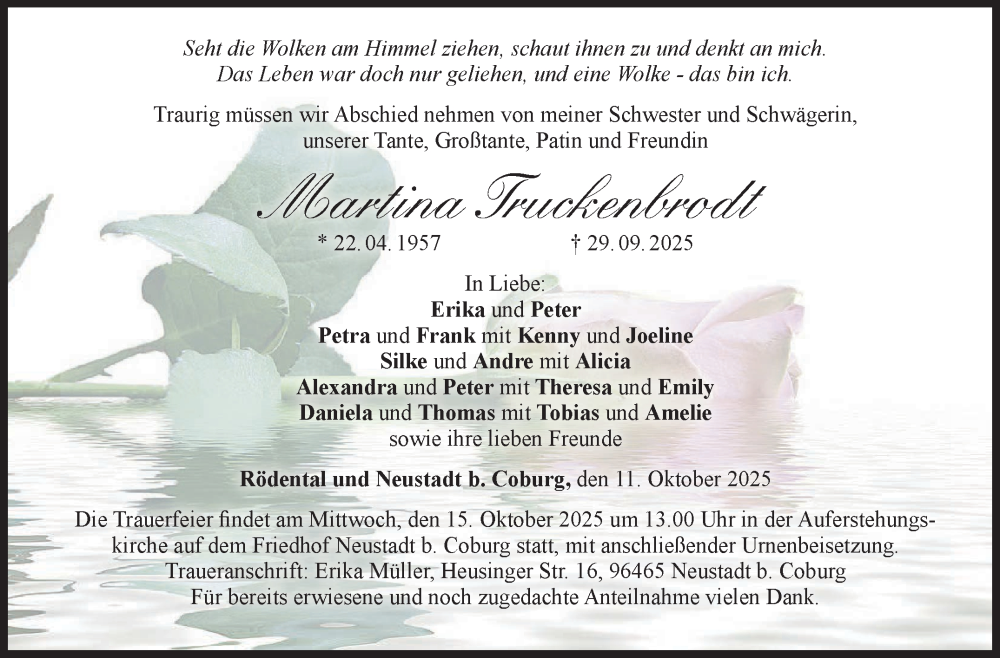 Seht die Wolken am Himmel ziehen, schaut ihnen zu und denkt an mich.
Das Leben war doch nur geliehen, und eine Wolke - das bin ich.

Traurig müssen wir Abschied nehmen von meiner Schwester und Schwägerin, unserer Tante, Großtante, Patin und Freundin

Martina Truckenbrodt

* 22. 04. 1957 † 29. 09. 2025

In Liebe:
Erika und Peter
Petra und Frank mit Kenny und Joeline
Silke und Andre mit Alicia
Alexandra und Peter mit Theresa und Emily
Daniela und Thomas mit Tobias und Amelie
sowie ihre lieben Freunde

Rödental und Neustadt b. Coburg, den 11. Oktober 2025

Die Trauerfeier findet am Mittwoch, den 15. Oktober 2025 um 13.00 Uhr in der Auferstehungskirche auf dem Friedhof Neustadt b. Coburg statt, mit anschließender Urnenbeisetzung.
Traueranschrift: Erika Müller, Heusinger Str. 16, 96465 Neustadt b. Coburg
Für bereits erwiesene und noch zugedachte Anteilnahme vielen Dank.